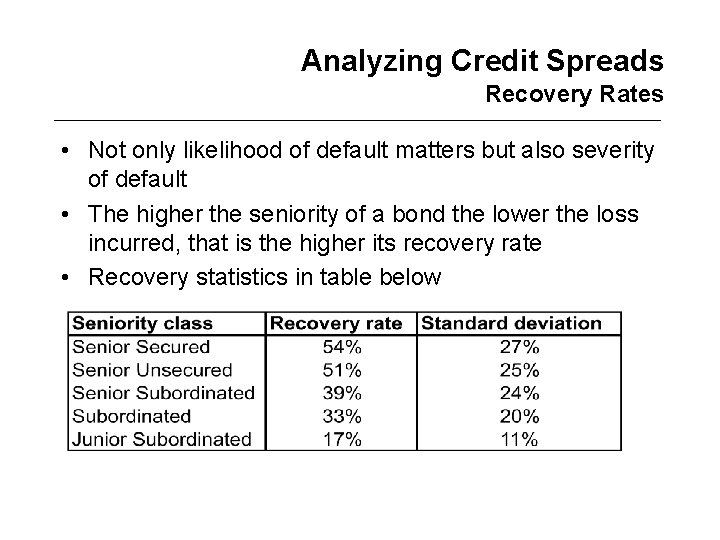 Analyzing Credit Spreads
Recovery Rates

• Not only likelihood of default matters but also severity of default

• The higher the seniority of a bond the lower the loss incurred, that is the higher its recovery rate

• Recovery statistics in table below

| Seniority class | Recovery rate | Standard deviation |
|---|---|---|
| Senior Secured | 54% | 27% |
| Senior Unsecured | 51% | 25% |
| Senior Subordinated | 39% | 24% |
| Subordinated | 33% | 20% |
| Junior Subordinated | 17% | 11% |